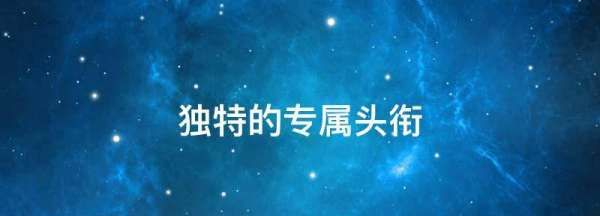 独特的专属头衔